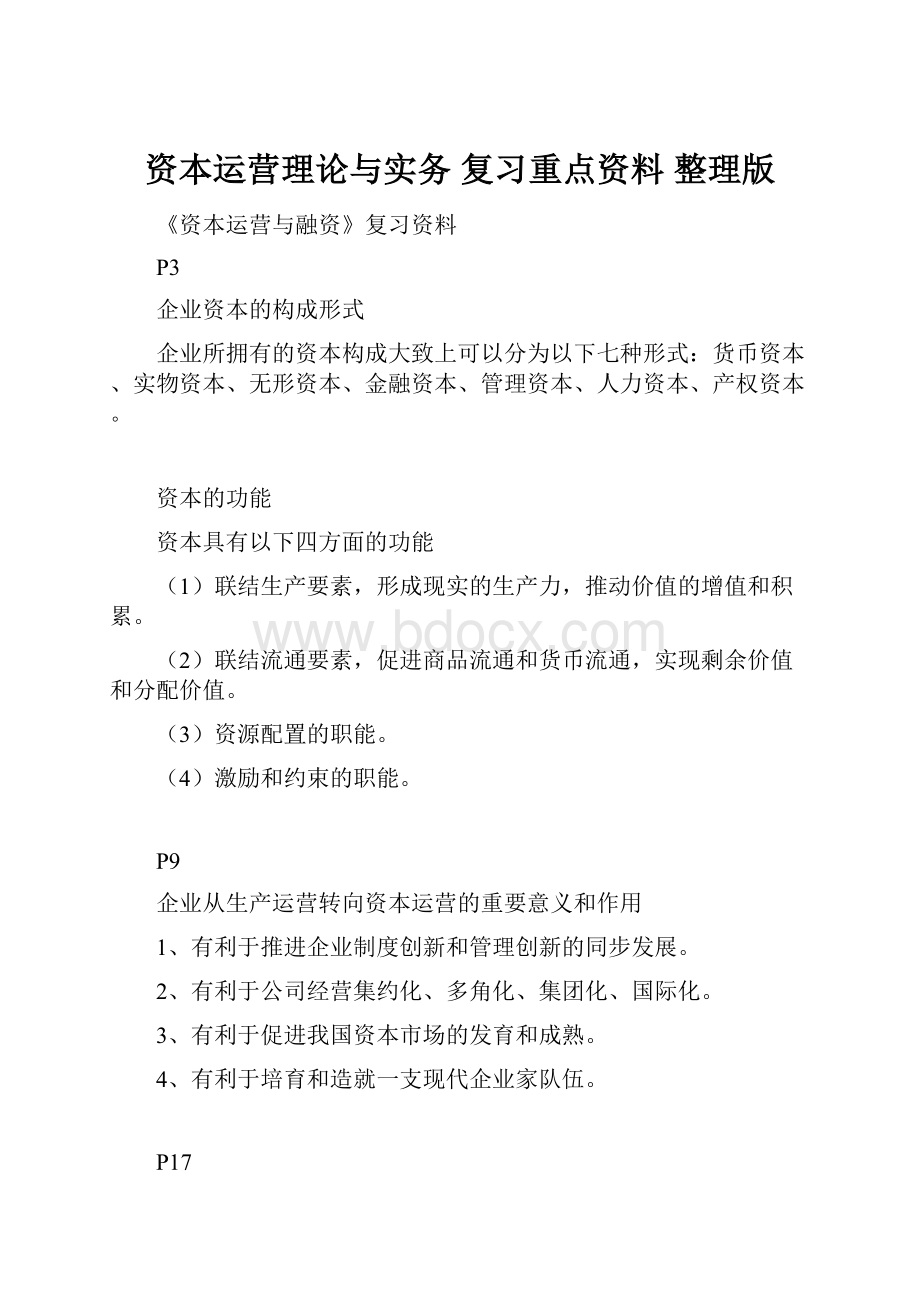 资本运营理论与实务 复习重点资料 整理版

《资本运营与融资》复习资料

P3

企业资本的构成形式

企业所拥有的资本构成大致上可以分为以下七种形式：货币资本、实物资本、无形资本、金融资本、管理资本、人力资本、产权资本。

资本的功能

资本具有以下四方面的功能

（1）联结生产要素，形成现实的生产力，推动价值的增值和积累。

www.bdocx.com

（2）联结流通要素，促进商品流通和货币流通，实现剩余价值和分配价值。

（3）资源配置的职能。

（4）激励和约束的职能。

P9

企业从生产运营转向资本运营的重要意义和作用

1、有利于推进企业制度创新和管理创新的同步发展。

2、有利于公司经营集约化、多角化、集团化、国际化。

3、有利于促进我国资本市场的发育和成熟。

4、有利于培育和造就一支现代企业家队伍。

P17